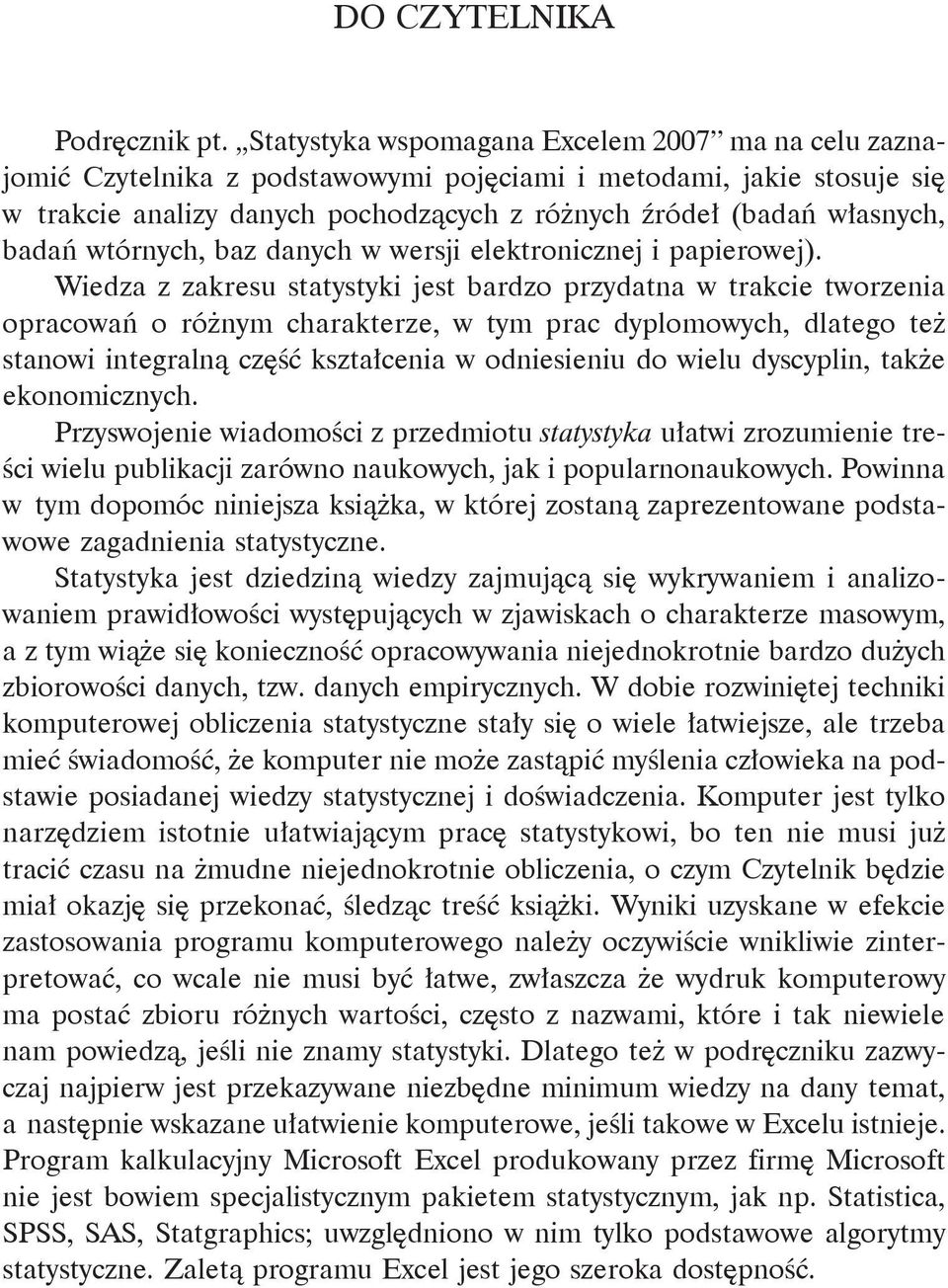 DO CZYTELNIKA

Podręcznik pt. „Statystyka wspomagana Excelem 2007” ma na celu zaznajomić Czytelnika z podstawowymi pojęciami i metodami, jakie stosuje się w trakcie analizy danych pochodzących z różnych źródeł (badań własnych, badań wtórnych, baz danych w wersji elektronicznej i papierowej).

Wiedza z zakresu statystyki jest bardzo przydatna w trakcie tworzenia opracowań o różnym charakterze, w tym prac dyplomowych, dlatego też stanowi integralną część kształcenia w odniesieniu do wielu dyscyplin, także ekonomicznych.

Przyswojenie wiadomości z przedmiotu statystyka ułatwi zrozumienie treści wielu publikacji zarówno naukowych, jak i popularnonaukowych. Powinna w tym dopomóc niniejsza książka, w której zostaną zaprezentowane podstawowe zagadnienia statystyczne.

Statystyka jest dziedziną wiedzy zajmującą się wykrywaniem i analizowaniem prawidłowości występujących w zjawiskach o charakterze masowym, a z tym wiąże się konieczność opracowywania niejednokrotnie bardzo dużych zbiorowości danych, tzw. danych empirycznych. W dobie rozwiniętej techniki komputerowej obliczenia statystyczne stały się o wiele łatwiejsze, ale trzeba mieć świadomość, że komputer nie może zastąpić myślenia człowieka na podstawie posiadanej wiedzy statystycznej i doświadczenia. Komputer jest tylko narzędziem istotnie ułatwiającym pracę statystykowi, bo ten nie musi już tracić czasu na żmudne niejednokrotnie obliczenia, o czym Czytelnik będzie miał okazję się przekonać, śledząc treść książki. Wyniki uzyskane w efekcie zastosowania programu komputerowego należy oczywiście wnikliwie zinterpretować, co wcale nie musi być łatwe, zwłaszcza że wydruk komputerowy ma postać zbioru różnych wartości, często z nazwami, które i tak niewiele nam powiedzą, jeśli nie znamy statystyki. Dlatego też w podręczniku zazwyczaj najpierw jest przekazywane niezbędne minimum wiedzy na dany temat, a następnie wskazane ułatwienie komputerowe, jeśli takowe w Excelu istnieje. Program kalkulacyjny Microsoft Excel produkowany przez firmę Microsoft nie jest bowiem specjalistycznym pakietem statystycznym, jak np. Statistica, SPSS, SAS, Statgraphics; uwzględniono w nim tylko podstawowe algorytmy statystyczne. Zaletą programu Excel jest jego szeroka dostępność.